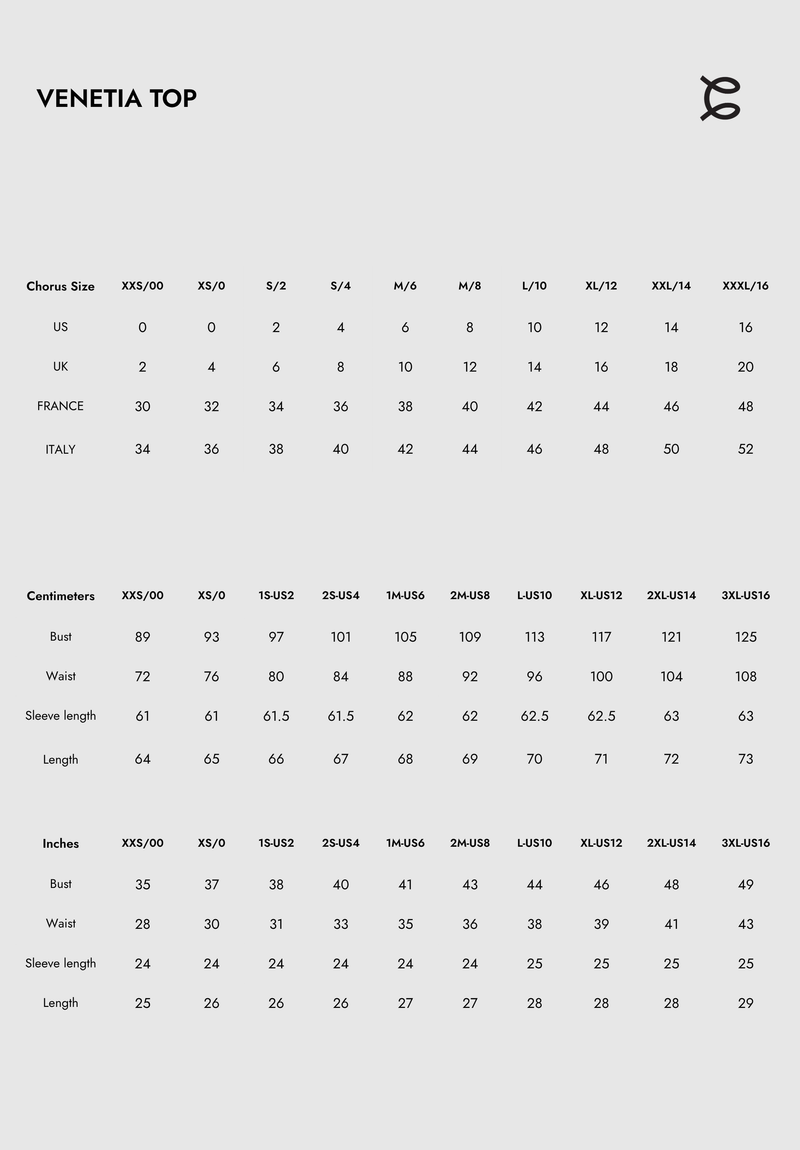 VENETIA TOP

| Chorus Size | XXS/00 | XS/0 | S/2 | S/4 | M/6 | M/8 | L/10 | XL/12 | XXL/14 | XXXL/16 |
|---|---|---|---|---|---|---|---|---|---|---|
| US | 0 | 0 | 2 | 4 | 6 | 8 | 10 | 12 | 14 | 16 |
| UK | 2 | 4 | 6 | 8 | 10 | 12 | 14 | 16 | 18 | 20 |
| FRANCE | 30 | 32 | 34 | 36 | 38 | 40 | 42 | 44 | 46 | 48 |
| ITALY | 34 | 36 | 38 | 40 | 42 | 44 | 46 | 48 | 50 | 52 |

| Centimeters | XXS/00 | XS/0 | 1S-US2 | 2S-US4 | 1M-US6 | 2M-US8 | L-US10 | XL-US12 | 2XL-US14 | 3XL-US16 |
|---|---|---|---|---|---|---|---|---|---|---|
| Bust | 89 | 93 | 97 | 101 | 105 | 109 | 113 | 117 | 121 | 125 |
| Waist | 72 | 76 | 80 | 84 | 88 | 92 | 96 | 100 | 104 | 108 |
| Sleeve length | 61 | 61 | 61.5 | 61.5 | 62 | 62 | 62.5 | 62.5 | 63 | 63 |
| Length | 64 | 65 | 66 | 67 | 68 | 69 | 70 | 71 | 72 | 73 |

| Inches | XXS/00 | XS/0 | 1S-US2 | 2S-US4 | 1M-US6 | 2M-US8 | L-US10 | XL-US12 | 2XL-US14 | 3XL-US16 |
|---|---|---|---|---|---|---|---|---|---|---|
| Bust | 35 | 37 | 38 | 40 | 41 | 43 | 44 | 46 | 48 | 49 |
| Waist | 28 | 30 | 31 | 33 | 35 | 36 | 38 | 39 | 41 | 43 |
| Sleeve length | 24 | 24 | 24 | 24 | 24 | 24 | 25 | 25 | 25 | 25 |
| Length | 25 | 26 | 26 | 26 | 27 | 27 | 28 | 28 | 28 | 29 |